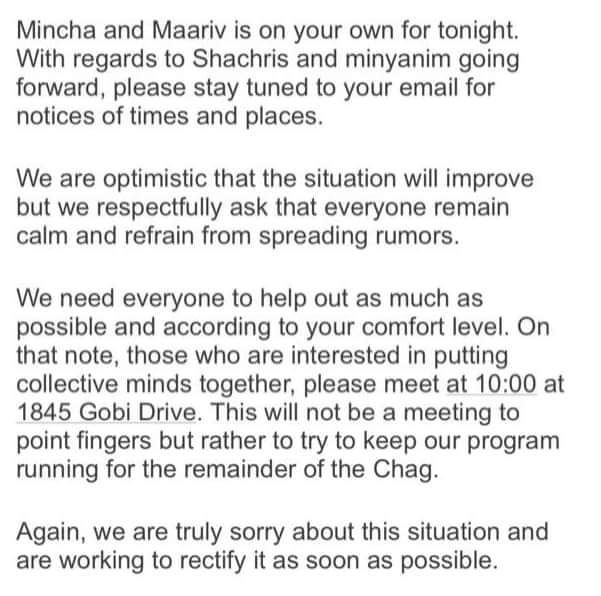 Mincha and Maariv is on your own for tonight. With regards to Shachris and minyanim going forward, please stay tuned to your email for notices of times and places.

We are optimistic that the situation will improve but we respectfully ask that everyone remain calm and refrain from spreading rumors.

We need everyone to help out as much as possible and according to your comfort level. On that note, those who are interested in putting collective minds together, please meet at 10:00 at 1845 Gobi Drive. This will not be a meeting to point fingers but rather to try to keep our program running for the remainder of the Chag.

Again, we are truly sorry about this situation and are working to rectify it as soon as possible.